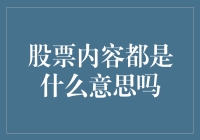 股票内容都是什么意思吗